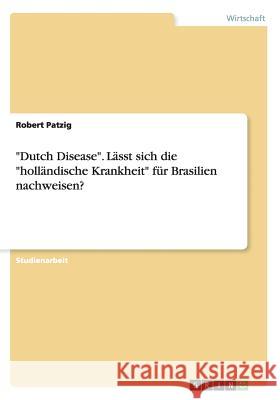 Wirtschaft

Robert Patzig

"Dutch Disease". Lässt sich die "holländische Krankheit" für Brasilien nachweisen?

Studienarbeit

Kraina Książek